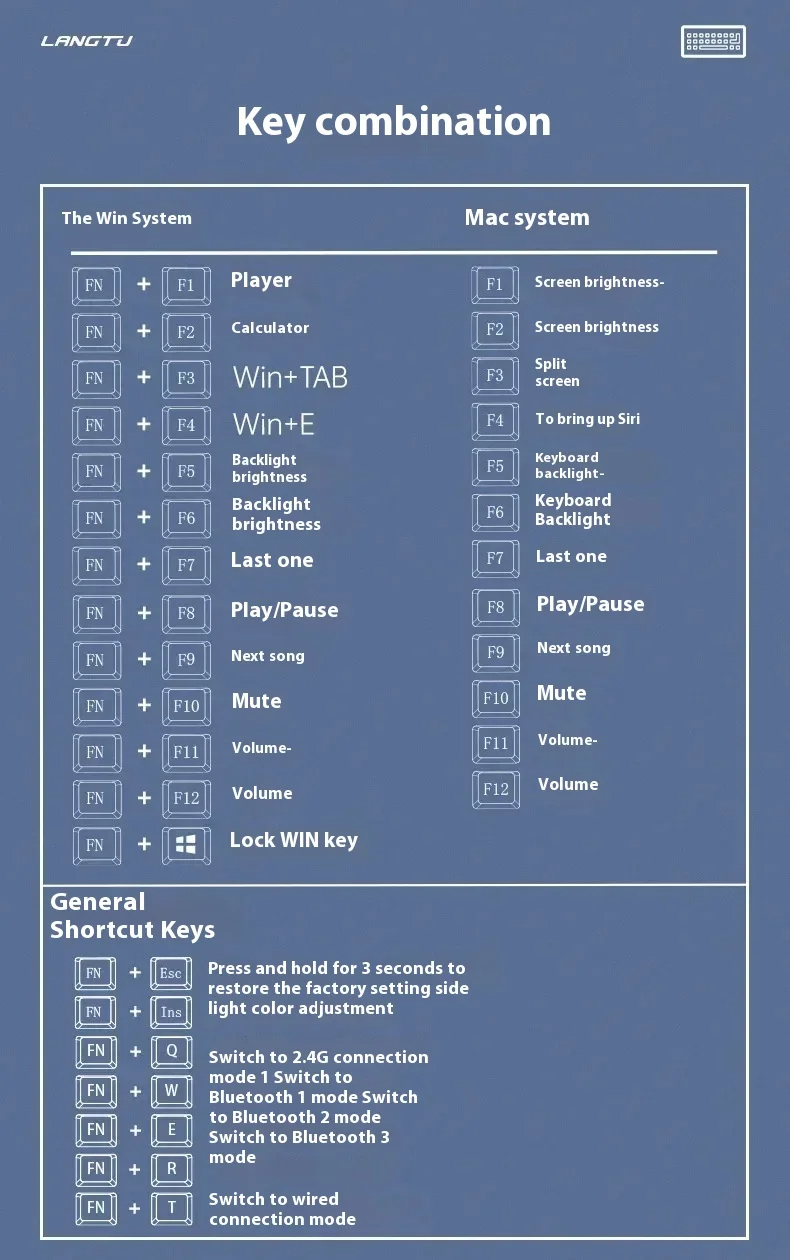 LANGTU

Key combination

The Win System

FN + F1 Player
FN + F2 Calculator
FN + F3 Win+TAB
FN + F4 Win+E
FN + F5 Backlight brightness
FN + F6 Backlight brightness
FN + F7 Last one
FN + F8 Play/Pause
FN + F9 Next song
FN + F10 Mute
FN + F11 Volume-
FN + F12 Volume
FN + Lock WIN key

Mac system

F1 Screen brightness-
F2 Screen brightness
F3 Split screen
F4 To bring up Siri
F5 Keyboard backlight-
F6 Keyboard Backlight
F7 Last one
F8 Play/Pause
F9 Next song
F10 Mute
F11 Volume-
F12 Volume

General Shortcut Keys

FN + Esc
FN + Ins
Press and hold for 3 seconds to restore the factory setting side light color adjustment

FN + Q
FN + W
FN + E
FN + R
Switch to 2.4G connection mode 1 Switch to Bluetooth 1 mode Switch to Bluetooth 2 mode Switch to Bluetooth 3 mode

FN + T
Switch to wired connection mode